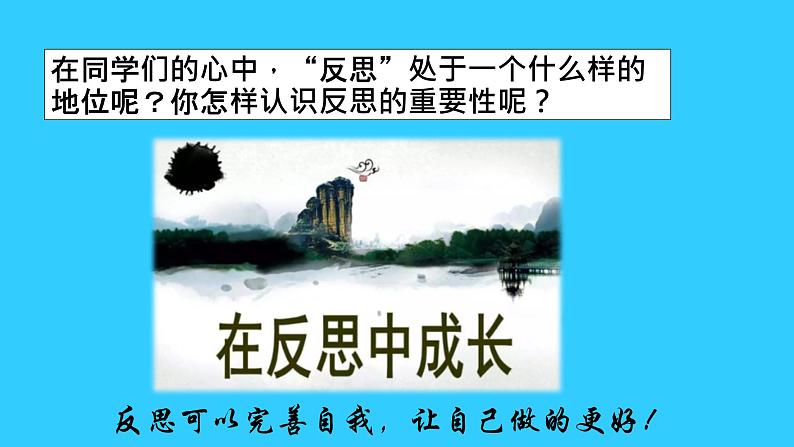 在同学们的心中，“反思”处于一个什么样的地位呢？你怎样认识反思的重要性呢？

在反思中成长

反思可以完善自我，让自己做的更好！